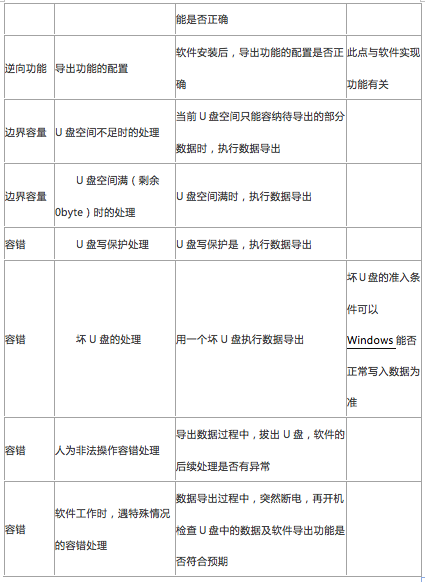 | | | 能是否正确 | |
|---|---|---|---|
| 逆向功能 | 导出功能的配置 | 软件安装后，导出功能的配置是否正确 | 此点与软件实现功能有关 |
| 边界容量 | U 盘空间不足时的处理 | 当前 U 盘空间只能容纳待导出的部分数据时，执行数据导出 | |
| 边界容量 | U 盘空间满（剩余 0byte）时的处理 | U 盘空间满时，执行数据导出 | |
| 容错 | U 盘写保护处理 | U 盘写保护是，执行数据导出 | |
| 容错 | 坏 U 盘的处理 | 用一个坏 U 盘执行数据导出 | 坏 U 盘的准入条件可以 Windows 能否正常写入数据为准 |
| 容错 | 人为非法操作容错处理 | 导出数据过程中，拔出 U 盘，软件的后续处理是否有异常 | |
| 容错 | 软件工作时，遇特殊情况的容错处理 | 数据导出过程中，突然断电，再开机检查 U 盘中的数据及软件导出功能是否符合预期 | |